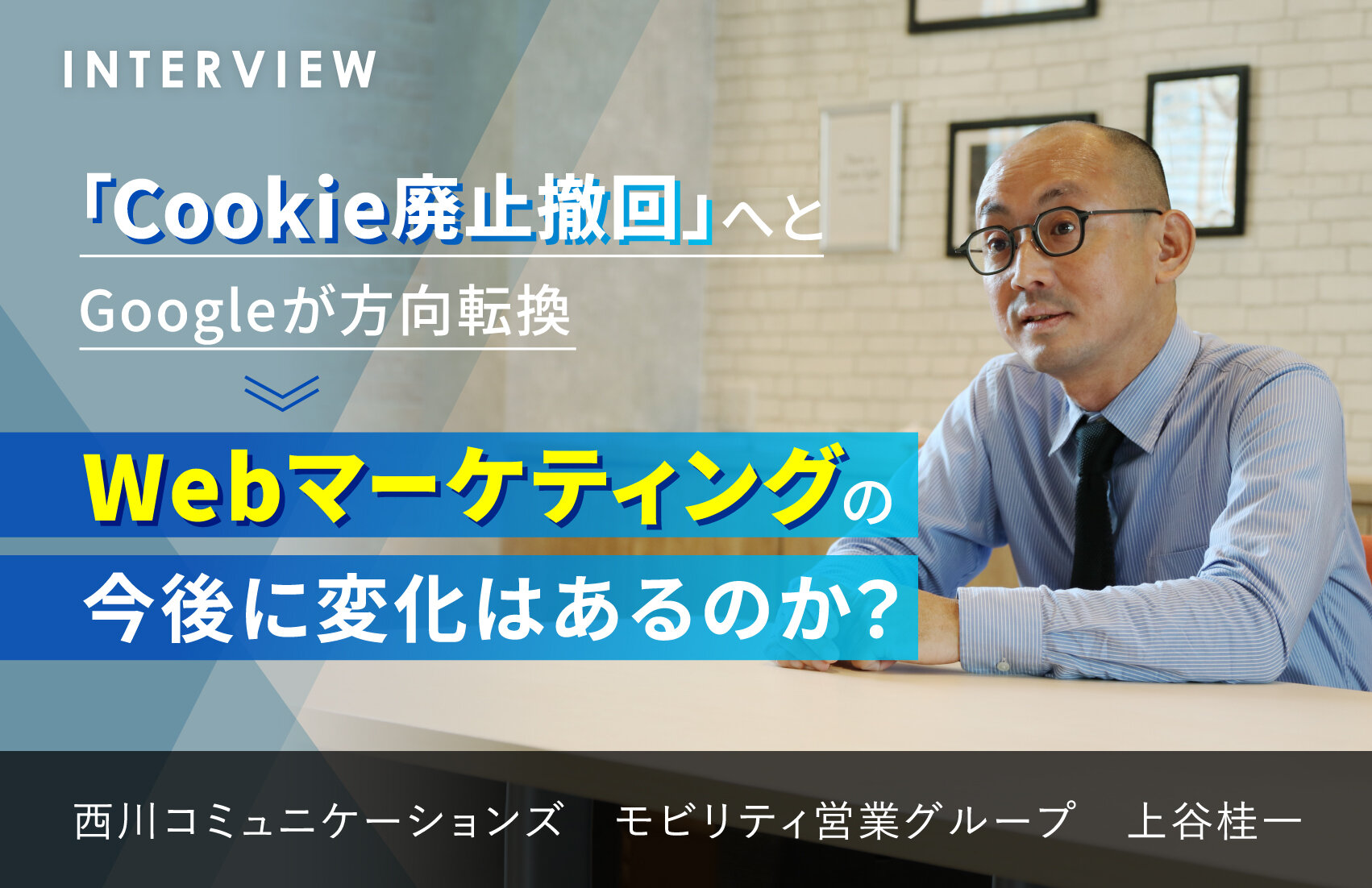 INTERVIEW

「Cookie廃止撤回」へと
Googleが方向転換

Webマーケティングの
今後に変化はあるのか?

西川コミュニケーションズ　モビリティ営業グループ　上谷桂一